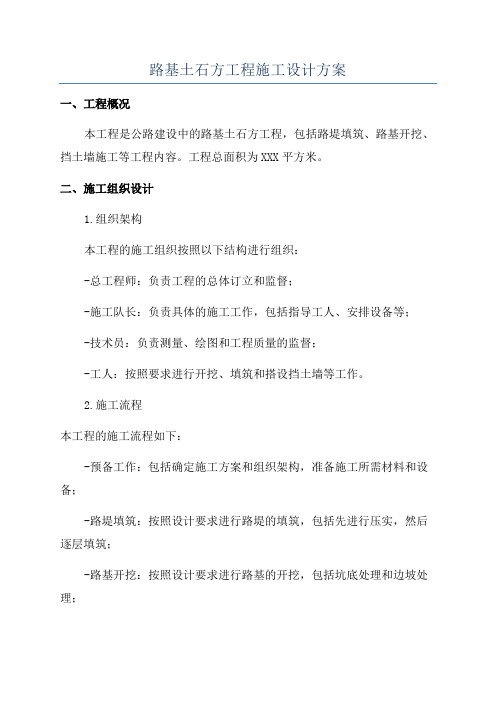 路基土石方工程施工设计方案

一、工程概况

本工程是公路建设中的路基土石方工程，包括路堤填筑、路基开挖、挡土墙施工等工程内容。工程总面积为XXX平方米。

二、施工组织设计

1.组织架构

本工程的施工组织按照以下结构进行组织：

-总工程师：负责工程的总体订立和监督；

-施工队长：负责具体的施工工作，包括指导工人、安排设备等；

-技术员：负责测量、绘图和工程质量的监督；

-工人：按照要求进行开挖、填筑和搭设挡土墙等工作。

2.施工流程

本工程的施工流程如下：

-预备工作：包括确定施工方案和组织架构，准备施工所需材料和设备；

-路堤填筑：按照设计要求进行路堤的填筑，包括先进行压实，然后逐层填筑；

-路基开挖：按照设计要求进行路基的开挖，包括坑底处理和边坡处理；